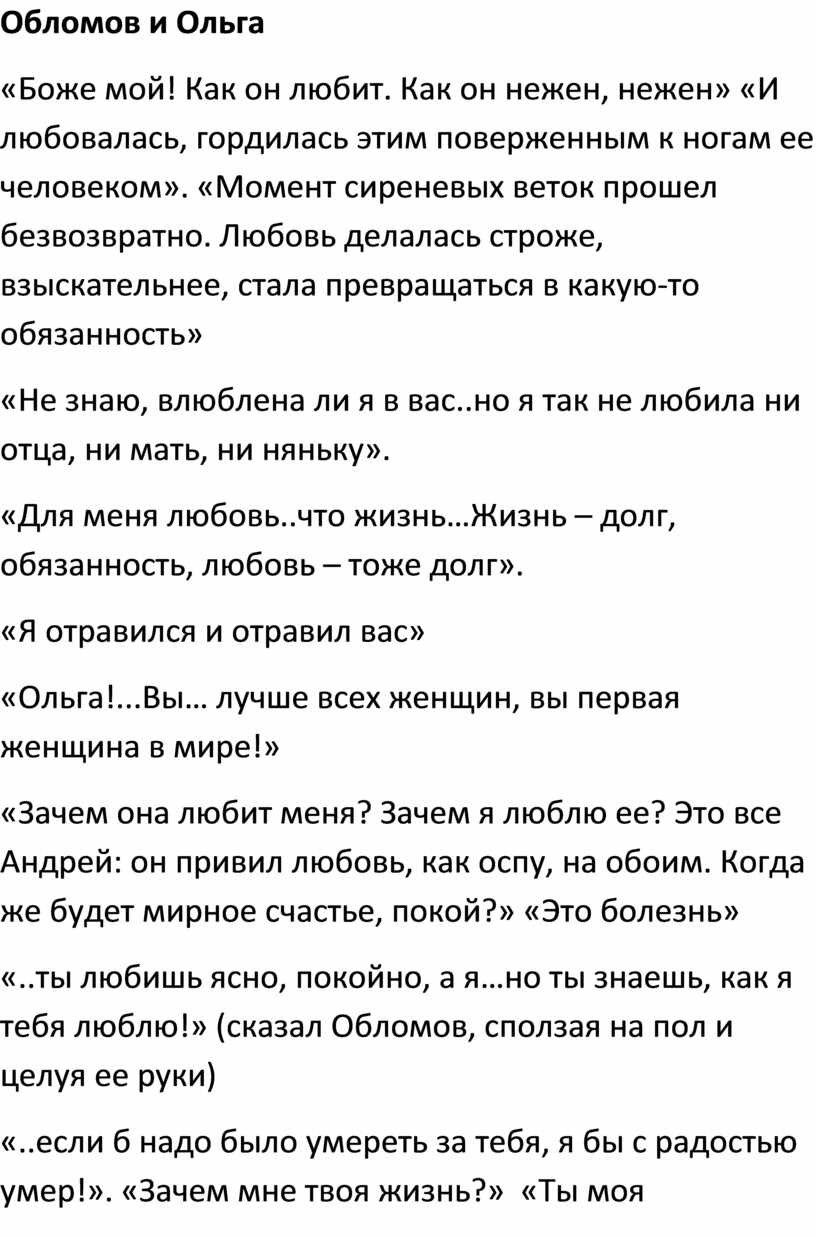 Обломов и Ольга

«Боже мой! Как он любит. Как он нежен, нежен» «И любовалась, гордилась этим поверженным к ногам ее человеком». «Момент сиреневых веток прошел безвозвратно. Любовь делалась строже, взыскательнее, стала превращаться в какую-то обязанность»

«Не знаю, влюблена ли я в вас..но я так не любила ни отца, ни мать, ни няньку».

«Для меня любовь..что жизнь…Жизнь – долг, обязанность, любовь – тоже долг».

«Я отравился и отравил вас»

«Ольга!...Вы… лучше всех женщин, вы первая женщина в мире!»

«Зачем она любит меня? Зачем я люблю ее? Это все Андрей: он привил любовь, как оспу, на обоим. Когда же будет мирное счастье, покой?» «Это болезнь»

«..ты любишь ясно, покойно, а я…но ты знаешь, как я тебя люблю!» (сказал Обломов, сползая на пол и целуя ее руки)

«..если б надо было умереть за тебя, я бы с радостью умер!». «Зачем мне твоя жизнь?» «Ты моя